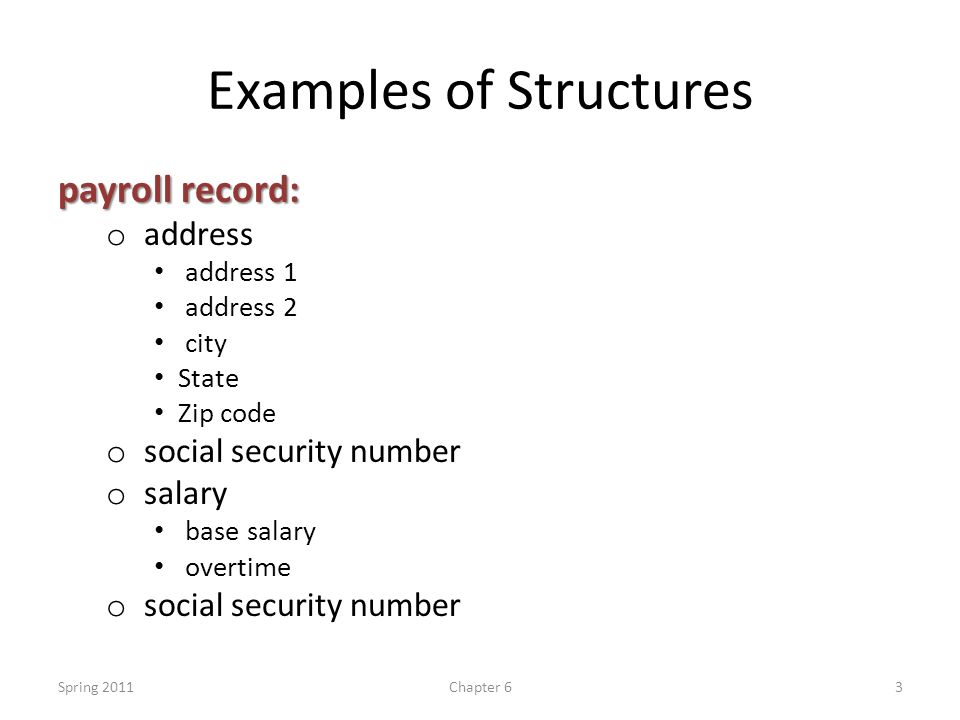 Examples of Structures

payroll record:

o address
• address 1
• address 2
• city
• State
• Zip code
o social security number
o salary
• base salary
• overtime
o social security number

Spring 2011

Chapter 6

3